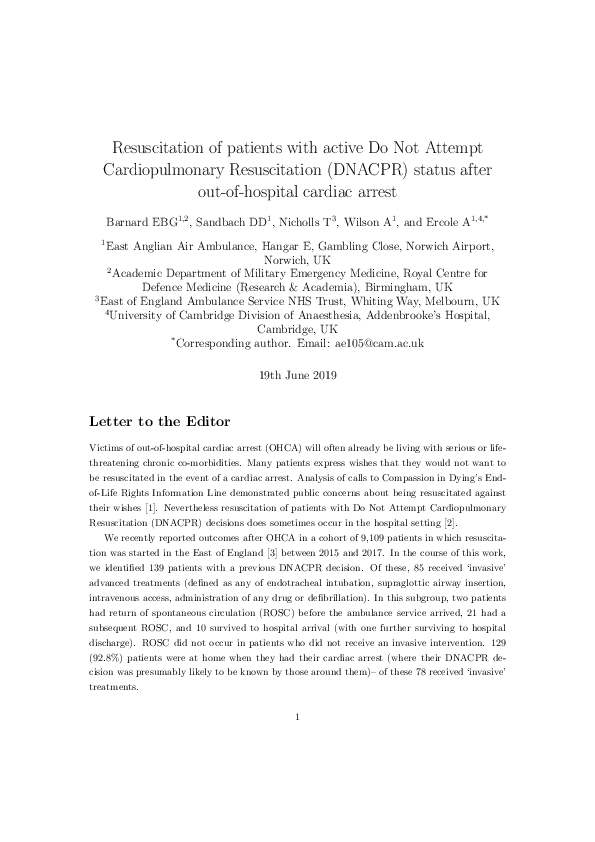 Resuscitation of patients with active Do Not Attempt Cardiopulmonary Resuscitation (DNACPR) status after out-of-hospital cardiac arrest

Barnard EBG$^{1,2}$, Sandbach DD$^{1}$, Nicholls T$^{3}$, Wilson A$^{1}$, and Ercole A$^{1,4,*}$

$^{1}$East Anglian Air Ambulance, Hangar E, Gambling Close, Norwich Airport, Norwich, UK
$^{2}$Academic Department of Military Emergency Medicine, Royal Centre for Defence Medicine (Research & Academia), Birmingham, UK
$^{3}$East of England Ambulance Service NHS Trust, Whiting Way, Melbourn, UK
$^{4}$University of Cambridge Division of Anaesthesia, Addenbrooke's Hospital, Cambridge, UK
$^{*}$Corresponding author. Email: ae105@cam.ac.uk

19th June 2019

Letter to the Editor

Victims of out-of-hospital cardiac arrest (OHCA) will often already be living with serious or life-threatening chronic co-morbidities. Many patients express wishes that they would not want to be resuscitated in the event of a cardiac arrest. Analysis of calls to Compassion in Dying's End-of-Life Rights Information Line demonstrated public concerns about being resuscitated against their wishes [1]. Nevertheless resuscitation of patients with Do Not Attempt Cardiopulmonary Resuscitation (DNACPR) decisions does sometimes occur in the hospital setting [2].

We recently reported outcomes after OHCA in a cohort of 9,109 patients in which resuscitation was started in the East of England [3] between 2015 and 2017. In the course of this work, we identified 139 patients with a previous DNACPR decision. Of these, 85 received 'invasive' advanced treatments (defined as any of endotracheal intubation, supraglottic airway insertion, intravenous access, administration of any drug or defibrillation). In this subgroup, two patients had return of spontaneous circulation (ROSC) before the ambulance service arrived, 21 had a subsequent ROSC, and 10 survived to hospital arrival (with one further surviving to hospital discharge). ROSC did not occur in patients who did not receive an invasive intervention. 129 (92.8%) patients were at home when they had their cardiac arrest (where their DNACPR decision was presumably likely to be known by those around them)– of these 78 received 'invasive' treatments.

1